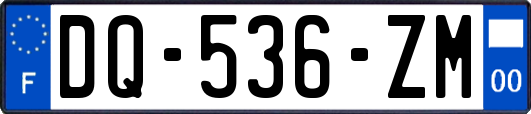 F
DQ-536-ZM
00